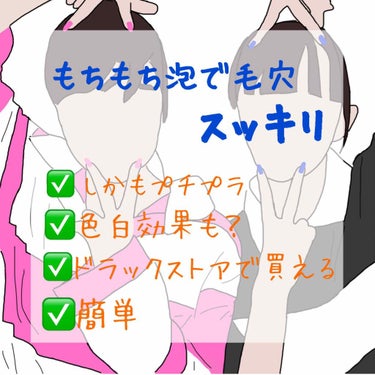 もちもち泡で毛穴

スッキリ

✅しかもプチプラ
✅色白効果も？
✅ドラックストアで買える
✅簡単